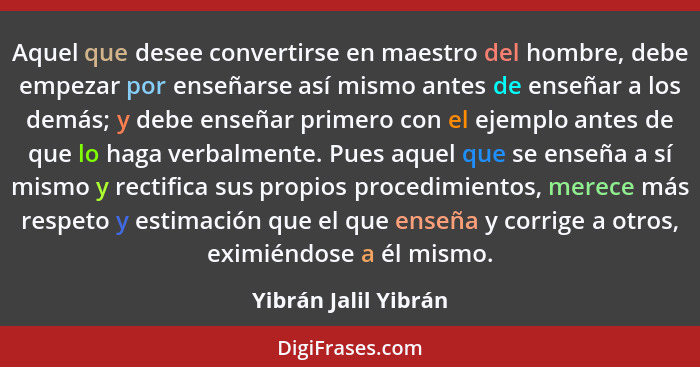 Aquel que desee convertirse en maestro del hombre, debe empezar por enseñarse así mismo antes de enseñar a los demás; y debe enseñar primero con el ejemplo antes de que lo haga verbalmente. Pues aquel que se enseña a sí mismo y rectifica sus propios procedimientos, merece más respeto y estimación que el que enseña y corrige a otros, eximiéndose a él mismo.

Yibrán Jalil Yibrán

DigiFrases.com